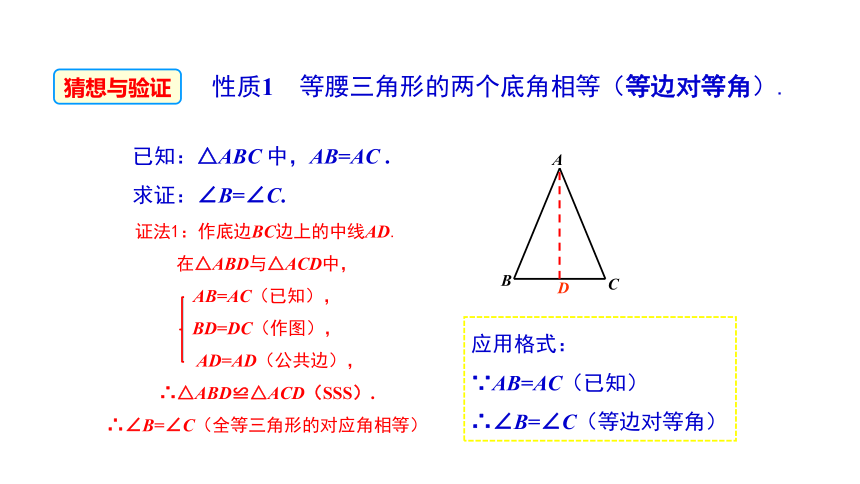 猜想与验证　性质1　等腰三角形的两个底角相等（等边对等角）.

已知：$\triangle ABC$ 中，$AB=AC$ .

求证：$\angle B=\angle C$.

证法1：作底边$BC$边上的中线$AD$.

在$\triangle ABD$与$\triangle ACD$中，

$AB=AC$（已知），

$BD=DC$（作图），

$AD=AD$（公共边），

$\therefore \triangle ABD \cong \triangle ACD$（SSS）.

$\therefore \angle B=\angle C$（全等三角形的对应角相等）

A

B

D

C

应用格式：

$\because AB=AC$（已知）

$\therefore \angle B=\angle C$（等边对等角）